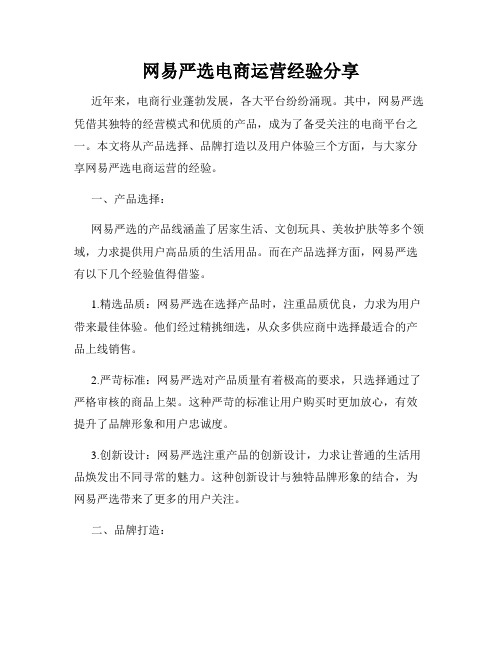 网易严选电商运营经验分享

近年来，电商行业蓬勃发展，各大平台纷纷涌现。其中，网易严选凭借其独特的经营模式和优质的产品，成为了备受关注的电商平台之一。本文将从产品选择、品牌打造以及用户体验三个方面，与大家分享网易严选电商运营的经验。

一、产品选择：

网易严选的产品线涵盖了居家生活、文创玩具、美妆护肤等多个领域，力求提供用户高品质的生活用品。而在产品选择方面，网易严选有以下几个经验值得借鉴。

1.精选品质：网易严选在选择产品时，注重品质优良，力求为用户带来最佳体验。他们经过精挑细选，从众多供应商中选择最适合的产品上线销售。

2.严苛标准：网易严选对产品质量有着极高的要求，只选择通过了严格审核的商品上架。这种严苛的标准让用户购买时更加放心，有效提升了品牌形象和用户忠诚度。

3.创新设计：网易严选注重产品的创新设计，力求让普通的生活用品焕发出不同寻常的魅力。这种创新设计与独特品牌形象的结合，为网易严选带来了更多的用户关注。

二、品牌打造：